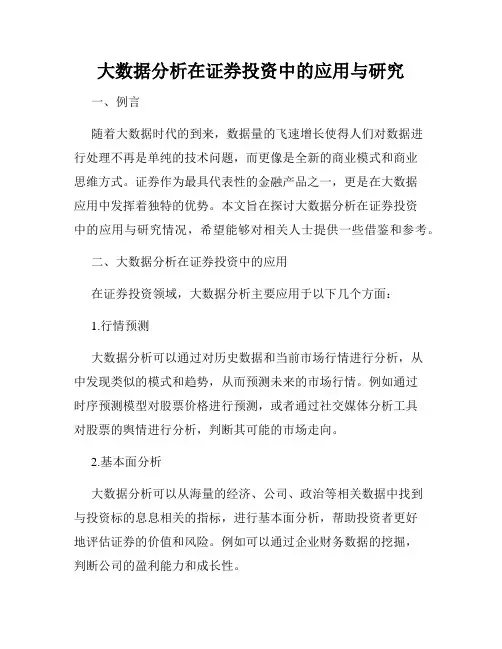 大数据分析在证券投资中的应用与研究

一、例言

随着大数据时代的到来，数据量的飞速增长使得人们对数据进行处理不再是单纯的技术问题，而更像是全新的商业模式和商业思维方式。证券作为最具代表性的金融产品之一，更是在大数据应用中发挥着独特的优势。本文旨在探讨大数据分析在证券投资中的应用与研究情况，希望能够对相关人士提供一些借鉴和参考。

二、大数据分析在证券投资中的应用

在证券投资领域，大数据分析主要应用于以下几个方面：

1.行情预测

大数据分析可以通过对历史数据和当前市场行情进行分析，从中发现类似的模式和趋势，从而预测未来的市场行情。例如通过时序预测模型对股票价格进行预测，或者通过社交媒体分析工具对股票的舆情进行分析，判断其可能的市场走向。

2.基本面分析

大数据分析可以从海量的经济、公司、政治等相关数据中找到与投资标的息息相关的指标，进行基本面分析，帮助投资者更好地评估证券的价值和风险。例如可以通过企业财务数据的挖掘，判断公司的盈利能力和成长性。